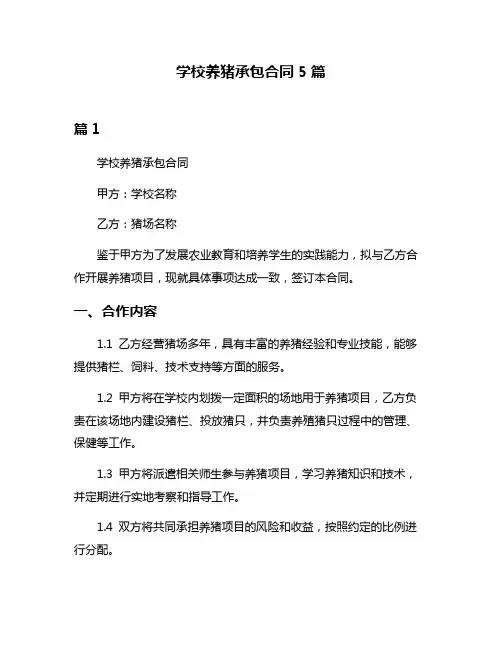 学校养猪承包合同 5 篇

篇 1

学校养猪承包合同

甲方：学校名称

乙方：猪场名称

鉴于甲方为了发展农业教育和培养学生的实践能力，拟与乙方合作开展养猪项目，现就具体事项达成一致，签订本合同。

一、合作内容

1.1 乙方经营猪场多年，具有丰富的养猪经验和专业技能，能够提供猪栏、饲料、技术支持等方面的服务。

1.2 甲方将在学校内划拨一定面积的场地用于养猪项目，乙方负责在该场地内建设猪栏、投放猪只，并负责养殖猪只过程中的管理、保健等工作。

1.3 甲方将派遣相关师生参与养猪项目，学习养猪知识和技术，并定期进行实地考察和指导工作。

1.4 双方将共同承担养猪项目的风险和收益，按照约定的比例进行分配。